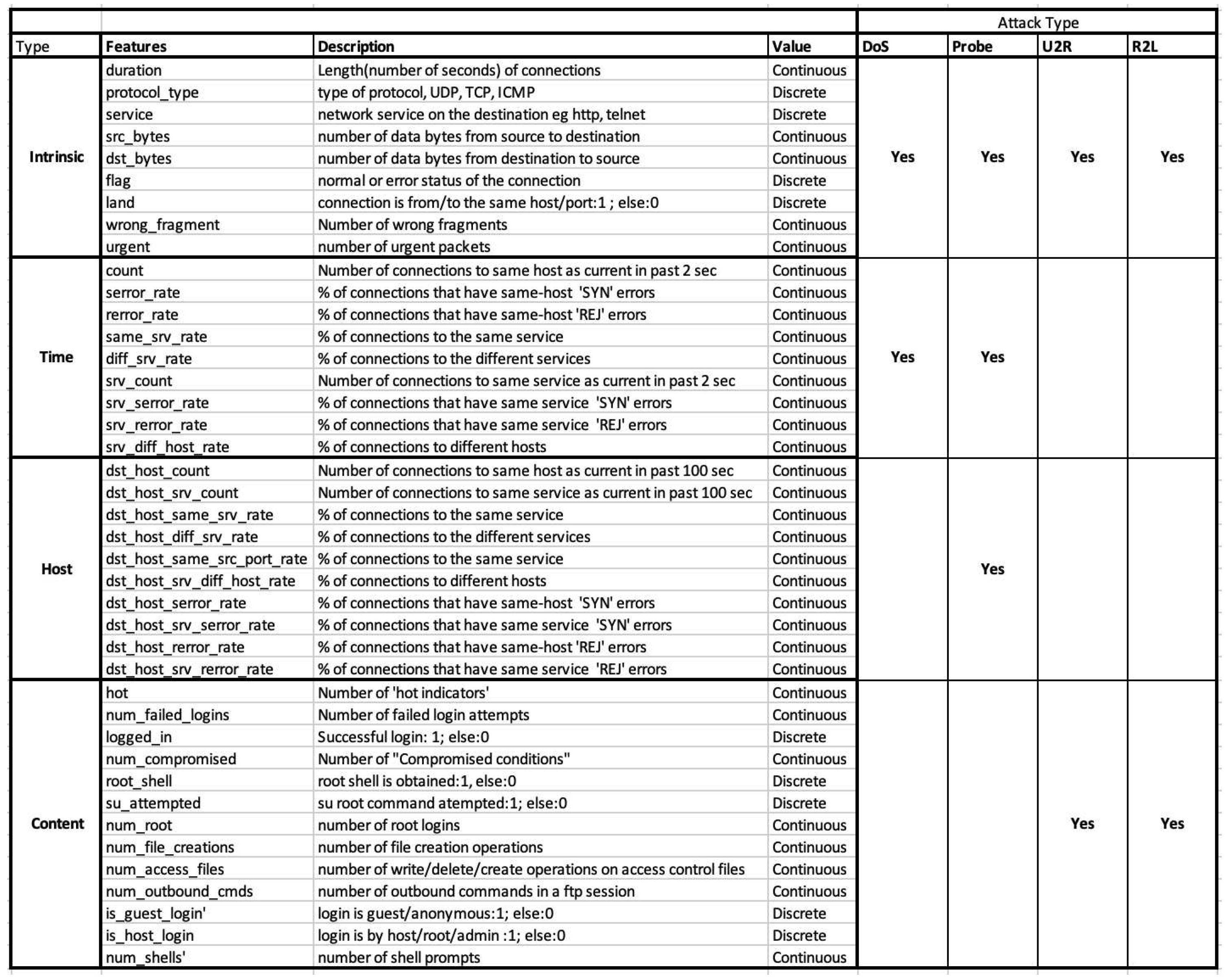 |  |  |  |  | Attack Type |  |  |  |
|---|---|---|---|---|---|---|---|
| Type | Features | Description | Value | DoS | Probe | U2R | R2L |
| Intrinsic | duration | Length(number of seconds) of connections | Continuous | Yes | Yes | Yes | Yes |
|  | protocol_type | type of protocol, UDP, TCP, ICMP | Discrete |  |  |  |  |
|  | service | network service on the destination eg http, telnet | Discrete |  |  |  |  |
|  | src_bytes | number of data bytes from source to destination | Continuous |  |  |  |  |
|  | dst_bytes | number of data bytes from destination to source | Continuous |  |  |  |  |
|  | flag | normal or error status of the connection | Discrete |  |  |  |  |
|  | land | connection is from/to the same host/port:1 ; else:0 | Discrete |  |  |  |  |
|  | wrong_fragment | Number of wrong fragments | Continuous |  |  |  |  |
|  | urgent | number of urgent packets | Continuous |  |  |  |  |
| Time | count | Number of connections to same host as current in past 2 sec | Continuous | Yes | Yes |  |  |
|  | serror_rate | % of connections that have same-host 'SYN' errors | Continuous |  |  |  |  |
|  | rerror_rate | % of connections that have same-host 'REJ' errors | Continuous |  |  |  |  |
|  | same_srv_rate | % of connections to the same service | Continuous |  |  |  |  |
|  | diff_srv_rate | % of connections to the different services | Continuous |  |  |  |  |
|  | srv_count | Number of connections to same service as current in past 2 sec | Continuous |  |  |  |  |
|  | srv_serror_rate | % of connections that have same service 'SYN' errors | Continuous |  |  |  |  |
|  | srv_rerror_rate | % of connections that have same service 'REJ' errors | Continuous |  |  |  |  |
|  | srv_diff_host_rate | % of connections to different hosts | Continuous |  |  |  |  |
| Host | dst_host_count | Number of connections to same host as current in past 100 sec | Continuous |  | Yes |  |  |
|  | dst_host_srv_count | Number of connections to same service as current in past 100 sec | Continuous |  |  |  |  |
|  | dst_host_same_srv_rate | % of connections to the same service | Continuous |  |  |  |  |
|  | dst_host_diff_srv_rate | % of connections to the different services | Continuous |  |  |  |  |
|  | dst_host_same_src_port_rate | % of connections to the same service | Continuous |  |  |  |  |
|  | dst_host_srv_diff_host_rate | % of connections to different hosts | Continuous |  |  |  |  |
|  | dst_host_serror_rate | % of connections that have same-host 'SYN' errors | Continuous |  |  |  |  |
|  | dst_host_srv_serror_rate | % of connections that have same service 'SYN' errors | Continuous |  |  |  |  |
|  | dst_host_rerror_rate | % of connections that have same-host 'REJ' errors | Continuous |  |  |  |  |
|  | dst_host_srv_rerror_rate | % of connections that have same service 'REJ' errors | Continuous |  |  |  |  |
| Content | hot | Number of 'hot indicators' | Continuous |  |  | Yes | Yes |
|  | num_failed_logins | Number of failed login attempts | Continuous |  |  |  |  |
|  | logged_in | Successful login: 1; else:0 | Discrete |  |  |  |  |
|  | num_compromised | Number of "Compromised conditions" | Continuous |  |  |  |  |
|  | root_shell | root shell is obtained:1, else:0 | Discrete |  |  |  |  |
|  | su_attempted | su root command atempted:1; else:0 | Discrete |  |  |  |  |
|  | num_root | number of root logins | Continuous |  |  |  |  |
|  | num_file_creations | number of file creation operations | Continuous |  |  |  |  |
|  | num_access_files | number of write/delete/create operations on access control files | Continuous |  |  |  |  |
|  | num_outbound_cmds | number of outbound commands in a ftp session | Continuous |  |  |  |  |
|  | is_guest_login' | login is guest/anonymous:1; else:0 | Discrete |  |  |  |  |
|  | is_host_login | login is by host/root/admin :1; else:0 | Discrete |  |  |  |  |
|  | num_shells' | number of shell prompts | Continuous |  |  |  |  |